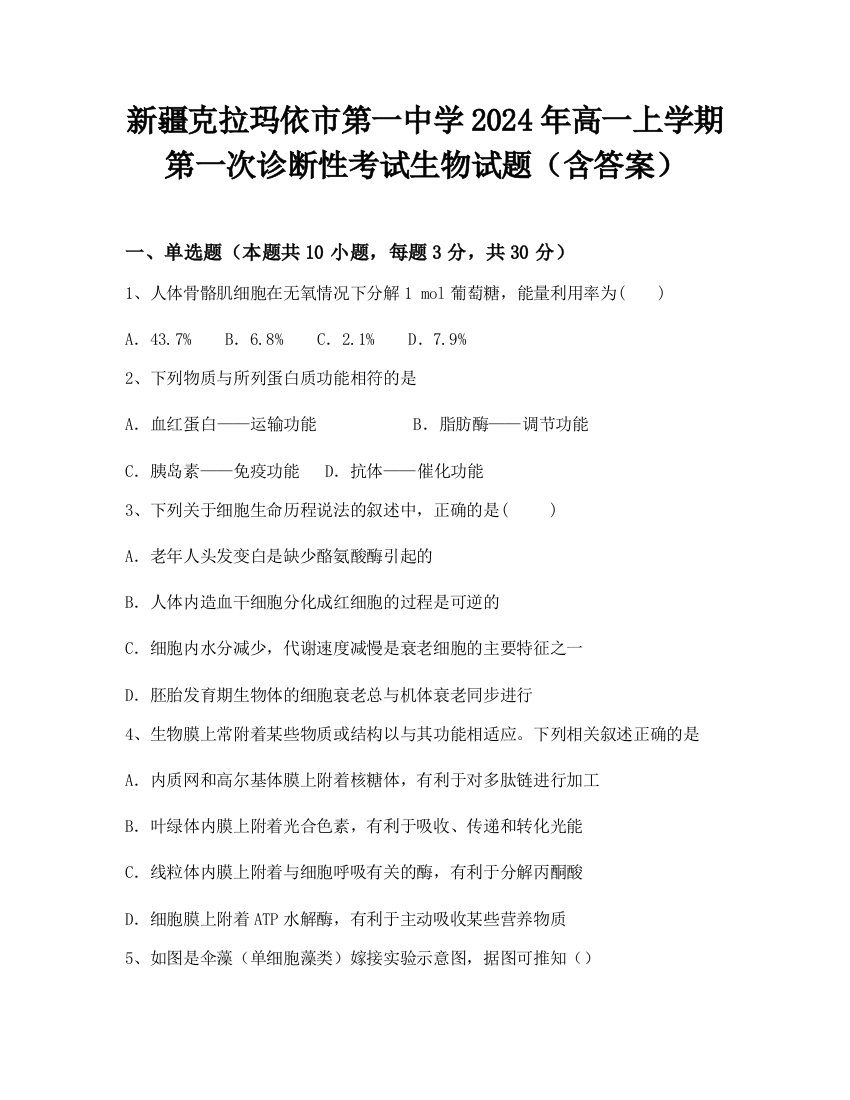 新疆克拉玛依市第一中学2024年高一上学期第一次诊断性考试生物试题（含答案）

一、单选题（本题共10小题，每题3分，共30分）

1、人体骨骼肌细胞在无氧情况下分解1 mol葡萄糖，能量利用率为(　　)

A. 43.7%　B. 6.8%　C. 2.1%　D. 7.9%

2、下列物质与所列蛋白质功能相符的是

A. 血红蛋白——运输功能　　B. 脂肪酶——调节功能

C. 胰岛素——免疫功能　D. 抗体——催化功能

3、下列关于细胞生命历程说法的叙述中，正确的是(　　)

A. 老年人头发变白是缺少酪氨酸酶引起的

B. 人体内造血干细胞分化成红细胞的过程是可逆的

C. 细胞内水分减少，代谢速度减慢是衰老细胞的主要特征之一

D. 胚胎发育期生物体的细胞衰老总与机体衰老同步进行

4、生物膜上常附着某些物质或结构以与其功能相适应。下列相关叙述正确的是

A. 内质网和高尔基体膜上附着核糖体，有利于对多肽链进行加工

B. 叶绿体内膜上附着光合色素，有利于吸收、传递和转化光能

C. 线粒体内膜上附着与细胞呼吸有关的酶，有利于分解丙酮酸

D. 细胞膜上附着ATP水解酶，有利于主动吸收某些营养物质

5、如图是伞藻（单细胞藻类）嫁接实验示意图，据图可推知（）